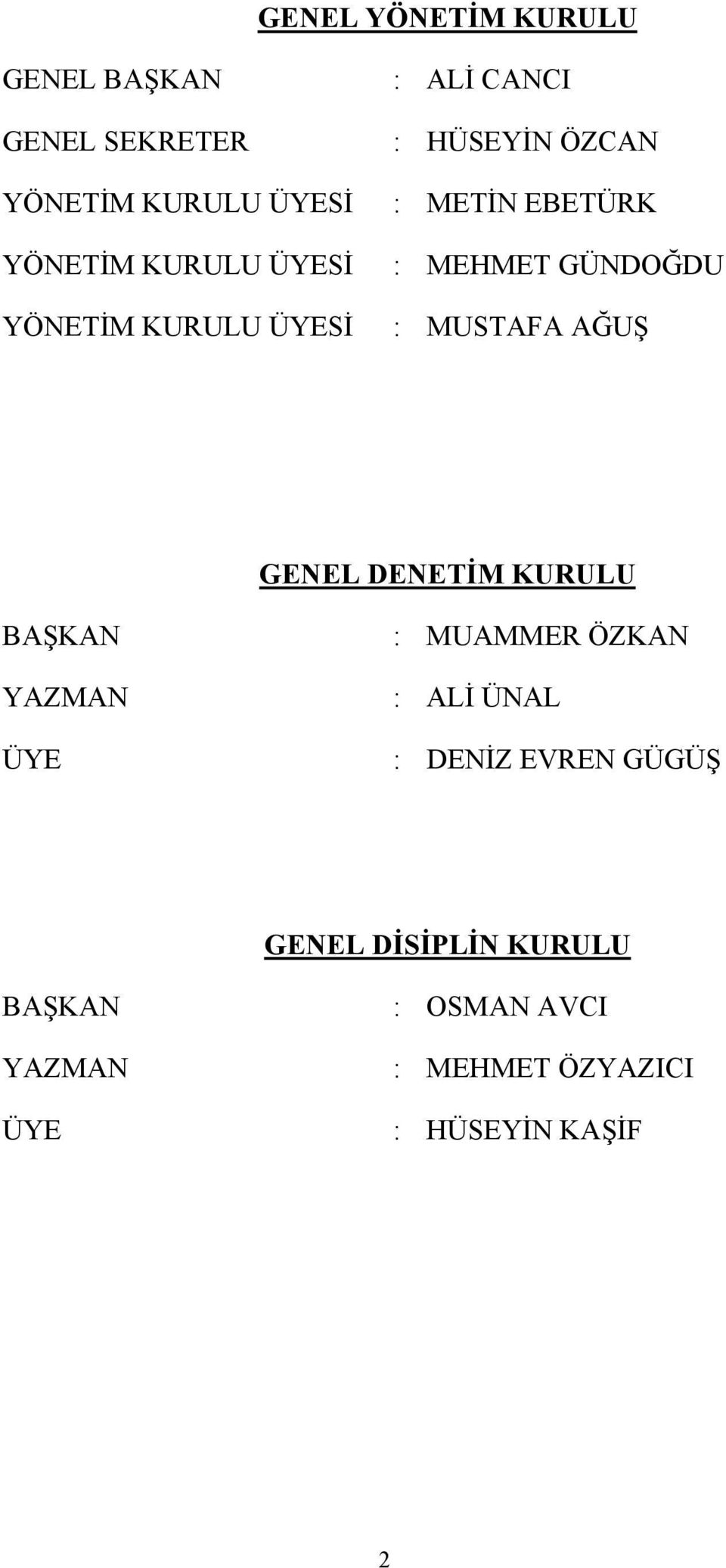 GENEL YÖNETİM KURULU

GENEL BAŞKAN : ALİ CANCI

GENEL SEKRETER : HÜSEYİN ÖZCAN

YÖNETİM KURULU ÜYESİ : METİN EBETÜRK

YÖNETİM KURULU ÜYESİ : MEHMET GÜNDOĞDU

YÖNETİM KURULU ÜYESİ : MUSTAFA AĞUŞ

GENEL DENETİM KURULU

BAŞKAN : MUAMMER ÖZKAN

YAZMAN : ALİ ÜNAL

ÜYE : DENİZ EVREN GÜGÜŞ

GENEL DİSİPLİN KURULU

BAŞKAN : OSMAN AVCI

YAZMAN : MEHMET ÖZYAZICI

ÜYE : HÜSEYİN KAŞİF

2